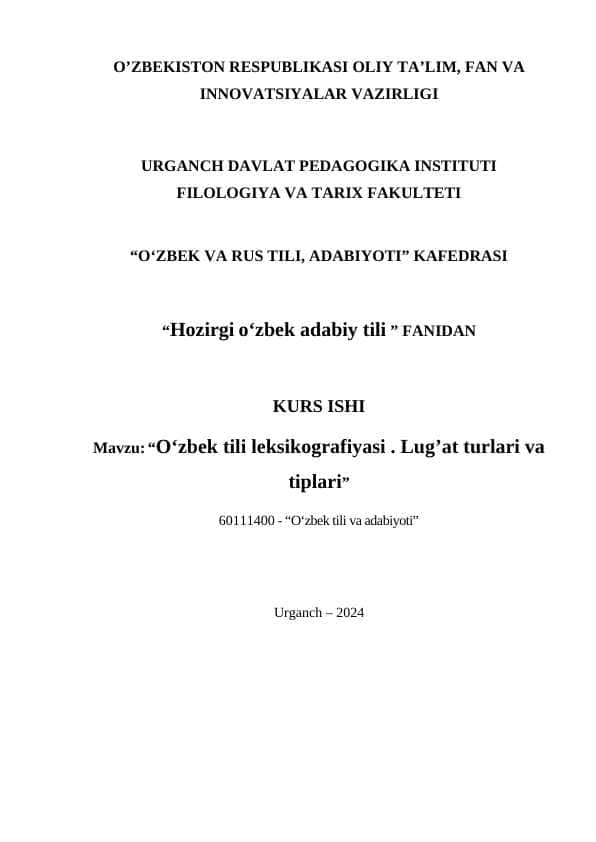 O’ZBEKISTON RESPUBLIKASI OLIY TA’LIM, FAN VA INNOVATSIYALAR VAZIRLIGI

URGANCH DAVLAT PEDAGOGIKA INSTITUTI
FILOLOGIYA VA TARIX FAKULTETI

“O‘ZBEK VA RUS TILI, ADABIYOTI” KAFEDRASI

“Hozirgi o‘zbek adabiy tili ” FANIDAN

KURS ISHI

Mavzu: “O‘zbek tili leksikografiyasi . Lug’at turlari va tiplari”

60111400 - “O‘zbek tili va adabiyoti”

Urganch – 2024